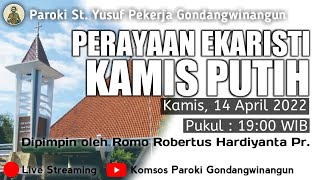 Paroki St. Yusuf Pekerja Gondangwinangun

PERAYAAN EKARISTI
KAMIS PUTIH

Kamis, 14 April 2022

Pukul : 19:00 WIB

Dipimpin oleh Romo Robertus Hardiyanta Pr.

Live Streaming

Komsos Paroki Gondangwinangun